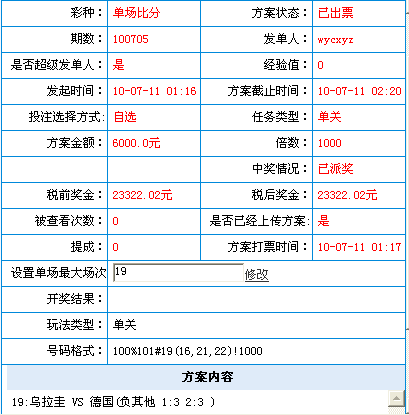 | 彩种： | 单场比分 | 方案状态： | 已出票 |
|---|---|---|---|
| 期数： | 100705 | 发单人： | wycxyz |
| 是否超级发单人： | 是 | 经验值： | 0 |
| 发起时间： | 10-07-11 01:16 | 方案截止时间： | 10-07-11 02:20 |
| 投注选择方式: | 自选 | 任务类型： | 单关 |
| 方案金额： | 6000.0元 | 倍数： | 1000 |
| | | 中奖情况： | 已派奖 |
| 税前奖金： | 23322.02元 | 税后奖金： | 23322.02元 |
| 被查看次数： | 0 | 是否已经上传方案: | 是 |
| 提成： | 0 | 方案打票时间： | 10-07-11 01:17 |
| 设置单场最大场次 | 19 修改 | | |
| 开奖结果： | | | |
| 玩法类型： | 单关 | | |
| 号码格式： | 100%101#19(16,21,22)!1000 | | |

方案内容

19:乌拉圭 VS 德国(负其他 1:3 2:3 )